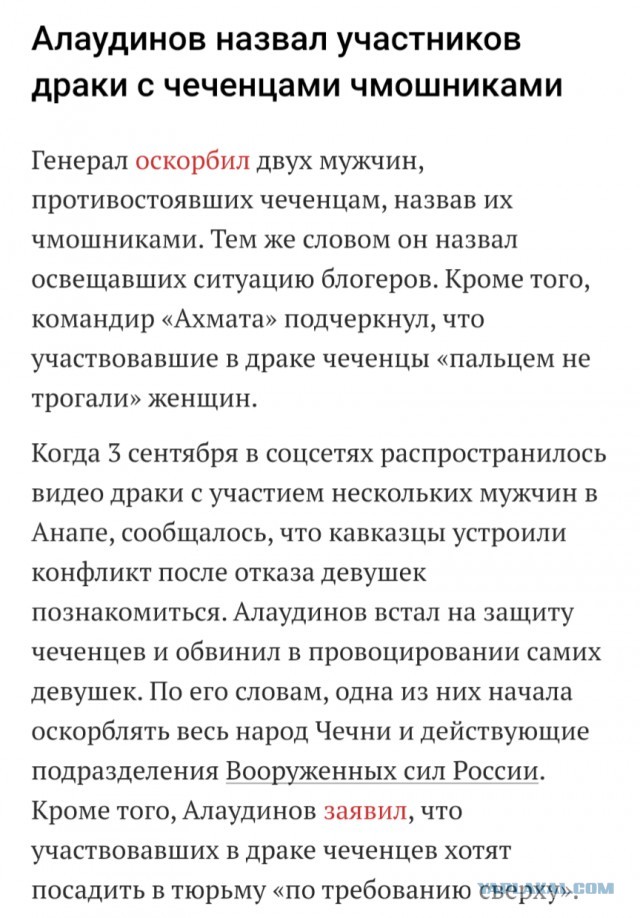 Алаудинов назвал участников драки с чеченцами чмошниками

Генерал оскорбил двух мужчин, противостоявших чеченцам, назвав их чмошниками. Тем же словом он назвал освещавших ситуацию блогеров. Кроме того, командир «Ахмата» подчеркнул, что участвовавшие в драке чеченцы «пальцем не трогали» женщин.

Когда 3 сентября в соцсетях распространилось видео драки с участием нескольких мужчин в Анапе, сообщалось, что кавказцы устроили конфликт после отказа девушек познакомиться. Алаудинов встал на защиту чеченцев и обвинил в провоцировании самих девушек. По его словам, одна из них начала оскорблять весь народ Чечни и действующие подразделения Вооруженных сил России. Кроме того, Алаудинов заявил, что участвовавших в драке чеченцев хотят посадить в тюрьму «по требованию сверху».

YAPLAKAL.COM